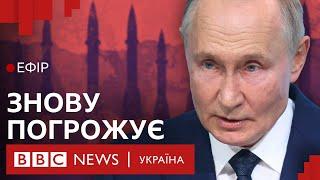 ЕФІР

ЗНОВУ ПОГРОЖУЄ

BBC NEWS | УКРАЇНА